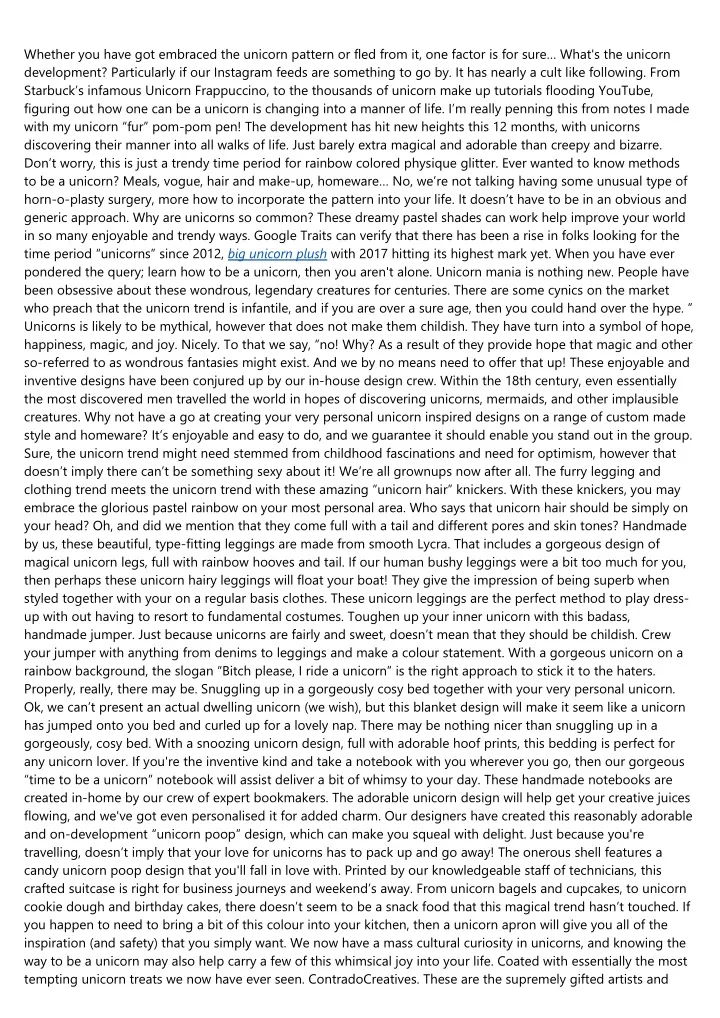 Whether you have got embraced the unicorn pattern or fled from it, one factor is for sure… What's the unicorn development? Particularly if our Instagram feeds are something to go by. It has nearly a cult like following. From Starbuck's infamous Unicorn Frappuccino, to the thousands of unicorn make up tutorials flooding YouTube, figuring out how one can be a unicorn is changing into a manner of life. I'm really penning this from notes I made with my unicorn "fur" pom-pom pen! The development has hit new heights this 12 months, with unicorns discovering their manner into all walks of life. Just barely extra magical and adorable than creepy and bizarre. Don't worry, this is just a trendy time period for rainbow colored physique glitter. Ever wanted to know methods to be a unicorn? Meals, vogue, hair and make-up, homeware… No, we're not talking having some unusual type of horn-o-plasty surgery, more how to incorporate the pattern into your life. It doesn't have to be in an obvious and generic approach. Why are unicorns so common? These dreamy pastel shades can work help improve your world in so many enjoyable and trendy ways. Google Traits can verify that there has been a rise in folks looking for the time period "unicorns" since 2012, big unicorn plush with 2017 hitting its highest mark yet. When you have ever pondered the query; learn how to be a unicorn, then you aren't alone. Unicorn mania is nothing new. People have been obsessive about these wondrous, legendary creatures for centuries. There are some cynics on the market who preach that the unicorn trend is infantile, and if you are over a sure age, then you could hand over the hype. " Unicorns is likely to be mythical, however that does not make them childish. They have turn into a symbol of hope, happiness, magic, and joy. Nicely. To that we say, "no! Why? As a result of they provide hope that magic and other so-referred to as wondrous fantasies might exist. And we by no means need to offer that up! These enjoyable and inventive designs have been conjured up by our in-house design crew. Within the 18th century, even essentially the most discovered men travelled the world in hopes of discovering unicorns, mermaids, and other implausible creatures. Why not have a go at creating your very personal unicorn inspired designs on a range of custom made style and homeware? It's enjoyable and easy to do, and we guarantee it should enable you stand out in the group. Sure, the unicorn trend might need stemmed from childhood fascinations and need for optimism, however that doesn't imply there can't be something sexy about it! We're all grownups now after all. The furry legging and clothing trend meets the unicorn trend with these amazing "unicorn hair" knickers. With these knickers, you may embrace the glorious pastel rainbow on your most personal area. Who says that unicorn hair should be simply on your head? Oh, and did we mention that they come full with a tail and different pores and skin tones? Handmade by us, these beautiful, type-fitting leggings are made from smooth Lycra. That includes a gorgeous design of magical unicorn legs, full with rainbow hooves and tail. If our human bushy leggings were a bit too much for you, then perhaps these unicorn hairy leggings will float your boat! They give the impression of being superb when styled together with your on a regular basis clothes. These unicorn leggings are the perfect method to play dress-up with out having to resort to fundamental costumes. Toughen up your inner unicorn with this badass, handmade jumper. Just because unicorns are fairly and sweet, doesn't mean that they should be childish. Crew your jumper with anything from denims to leggings and make a colour statement. With a gorgeous unicorn on a rainbow background, the slogan "Bitch please, I ride a unicorn" is the right approach to stick it to the haters. Properly, really, there may be. Snuggling up in a gorgeously cosy bed together with your very personal unicorn. Ok, we can't present an actual dwelling unicorn (we wish), but this blanket design will make it seem like a unicorn has jumped onto you bed and curled up for a lovely nap. There may be nothing nicer than snuggling up in a gorgeously, cosy bed. With a snoozing unicorn design, full with adorable hoof prints, this bedding is perfect for any unicorn lover. If you're the inventive kind and take a notebook with you wherever you go, then our gorgeous "time to be a unicorn" notebook will assist deliver a bit of whimsy to your day. These handmade notebooks are created in-home by our crew of expert bookmakers. The adorable unicorn design will help get your creative juices flowing, and we've got even personalised it for added charm. Our designers have created this reasonably adorable and on-development "unicorn poop" design, which can make you squeal with delight. Just because you're travelling, doesn't imply that your love for unicorns has to pack up and go away! The onerous shell features a candy unicorn poop design that you'll fall in love with. Printed by our knowledgeable staff of technicians, this crafted suitcase is right for business journeys and weekend's away. From unicorn bagels and cupcakes, to unicorn cookie dough and birthday cakes, there doesn't seem to be a snack food that this magical trend hasn't touched. If you happen to need to bring a bit of this colour into your kitchen, then a unicorn apron will give you all of the inspiration (and safety) that you simply want. We now have a mass cultural curiosity in unicorns, and knowing the way to be a unicorn may also help carry a few of this whimsical joy into your life. Coated with essentially the most tempting unicorn treats we now have ever seen. ContradoCreatives. These are the supremely gifted artists and